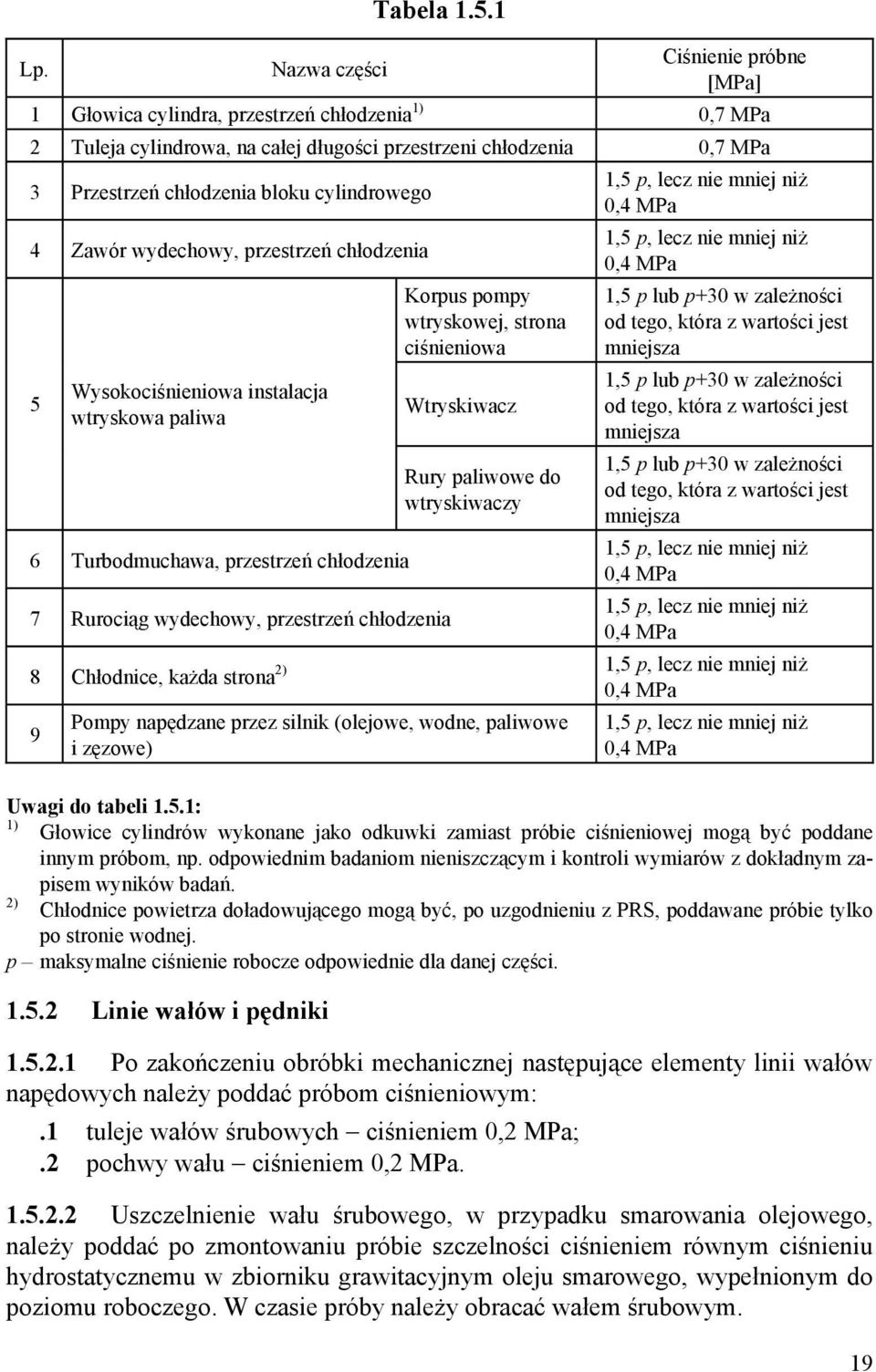 Tabela 1.5.1

| Lp. | Nazwa części | | Ciśnienie próbne [MPa] |
|---|---|---|---|
| 1 | Głowica cylindra, przestrzeń chłodzenia $^{1)}$ | | 0,7 MPa |
| 2 | Tuleja cylindrowa, na całej długości przestrzeni chłodzenia | | 0,7 MPa |
| 3 | Przestrzeń chłodzenia bloku cylindrowego | | 1,5 $p$, lecz nie mniej niż 0,4 MPa |
| 4 | Zawór wydechowy, przestrzeń chłodzenia | | 1,5 $p$, lecz nie mniej niż 0,4 MPa |
| 5 | Wysokociśnieniowa instalacja wtryskowa paliwa | Korpus pompy wtryskowej, strona ciśnieniowa | 1,5 $p$ lub $p$+30 w zależności od tego, która z wartości jest mniejsza |
| | | Wtryskiwacz | 1,5 $p$ lub $p$+30 w zależności od tego, która z wartości jest mniejsza |
| | | Rury paliwowe do wtryskiwaczy | 1,5 $p$ lub $p$+30 w zależności od tego, która z wartości jest mniejsza |
| 6 | Turbodmuchawa, przestrzeń chłodzenia | | 1,5 $p$, lecz nie mniej niż 0,4 MPa |
| 7 | Rurociąg wydechowy, przestrzeń chłodzenia | | 1,5 $p$, lecz nie mniej niż 0,4 MPa |
| 8 | Chłodnice, każda strona $^{2)}$ | | 1,5 $p$, lecz nie mniej niż 0,4 MPa |
| 9 | Pompy napędzane przez silnik (olejowe, wodne, paliwowe i zęzowe) | | 1,5 $p$, lecz nie mniej niż 0,4 MPa |

Uwagi do tabeli 1.5.1:
$^{1)}$ Głowice cylindrów wykonane jako odkuwki zamiast próbie ciśnieniowej mogą być poddane innym próbom, np. odpowiednim badaniom nieniszczącym i kontroli wymiarów z dokładnym zapisem wyników badań.
$^{2)}$ Chłodnice powietrza doładowującego mogą być, po uzgodnieniu z PRS, poddawane próbie tylko po stronie wodnej.
$p$ – maksymalne ciśnienie robocze odpowiednie dla danej części.

1.5.2 Linie wałów i pędniki

1.5.2.1 Po zakończeniu obróbki mechanicznej następujące elementy linii wałów napędowych należy poddać próbom ciśnieniowym:
.1 tuleje wałów śrubowych – ciśnieniem 0,2 MPa;
.2 pochwy wału – ciśnieniem 0,2 MPa.

1.5.2.2 Uszczelnienie wału śrubowego, w przypadku smarowania olejowego, należy poddać po zmontowaniu próbie szczelności ciśnieniem równym ciśnieniu hydrostatycznemu w zbiorniku grawitacyjnym oleju smarowego, wypełnionym do poziomu roboczego. W czasie próby należy obracać wałem śrubowym.

19